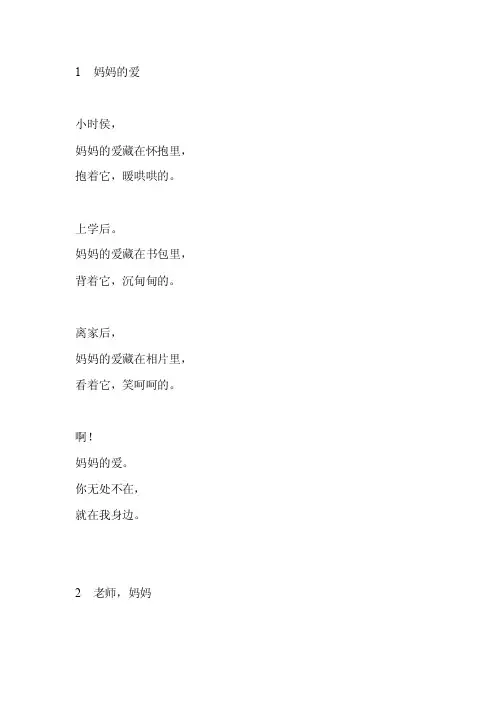 1　妈妈的爱

小时侯，
妈妈的爱藏在怀抱里，
抱着它，暖哄哄的。

上学后。
妈妈的爱藏在书包里，
背着它，沉甸甸的。

离家后，
妈妈的爱藏在相片里，
看着它，笑呵呵的。

啊！
妈妈的爱。
你无处不在，
就在我身边。

2　老师，妈妈